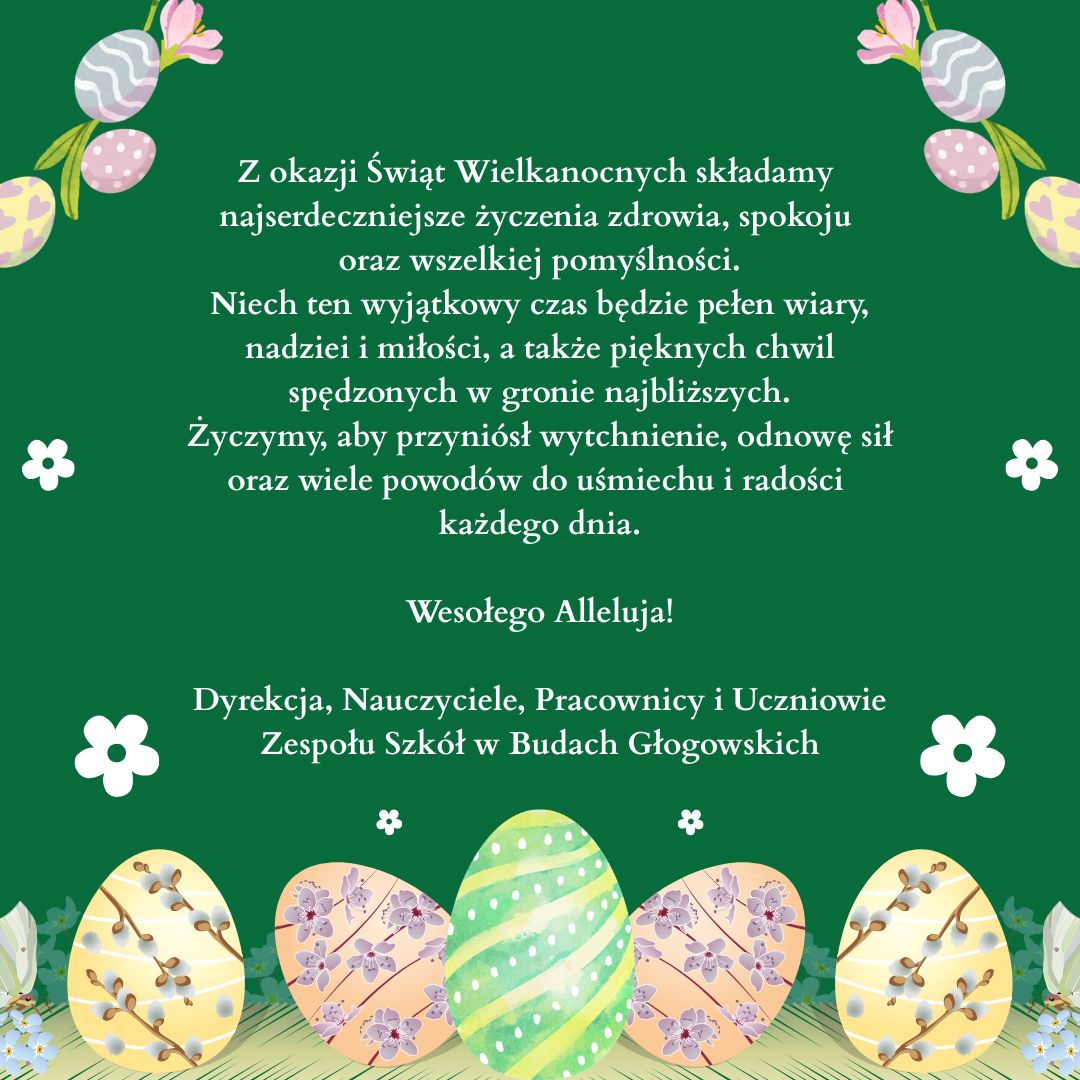 Z okazji Świąt Wielkanocnych składamy najserdeczniejsze życzenia zdrowia, spokoju oraz wszelkiej pomyślności.
Niech ten wyjątkowy czas będzie pełen wiary, nadziei i miłości, a także pięknych chwil spędzonych w gronie najbliższych.
Życzymy, aby przyniósł wytchnienie, odnowę sił oraz wiele powodów do uśmiechu i radości każdego dnia.

Wesołego Alleluja!

Dyrekcja, Nauczyciele, Pracownicy i Uczniowie Zespołu Szkół w Budach Głogowskich